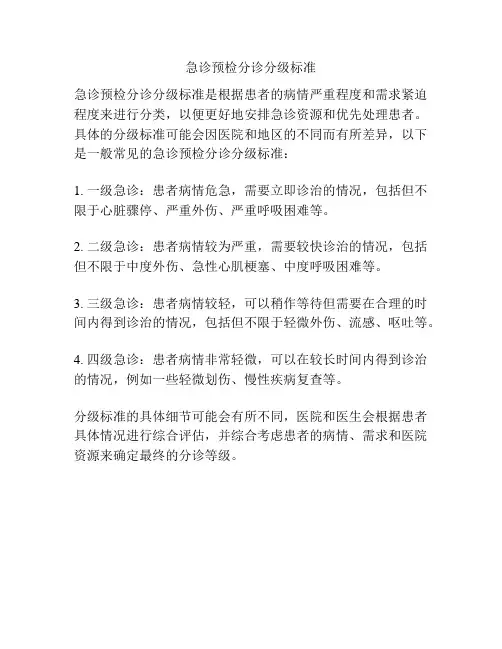 急诊预检分诊分级标准

急诊预检分诊分级标准是根据患者的病情严重程度和需求紧迫程度来进行分类，以便更好地安排急诊资源和优先处理患者。具体的分级标准可能会因医院和地区的不同而有所差异，以下是一般常见的急诊预检分诊分级标准：

1. 一级急诊：患者病情危急，需要立即诊治的情况，包括但不限于心脏骤停、严重外伤、严重呼吸困难等。

2. 二级急诊：患者病情较为严重，需要较快诊治的情况，包括但不限于中度外伤、急性心肌梗塞、中度呼吸困难等。

3. 三级急诊：患者病情较轻，可以稍作等待但需要在合理的时间内得到诊治的情况，包括但不限于轻微外伤、流感、呕吐等。

4. 四级急诊：患者病情非常轻微，可以在较长时间内得到诊治的情况，例如一些轻微划伤、慢性疾病复查等。

分级标准的具体细节可能会有所不同，医院和医生会根据患者具体情况进行综合评估，并综合考虑患者的病情、需求和医院资源来确定最终的分诊等级。